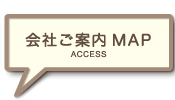 会社ご案内 MAP
ACCESS